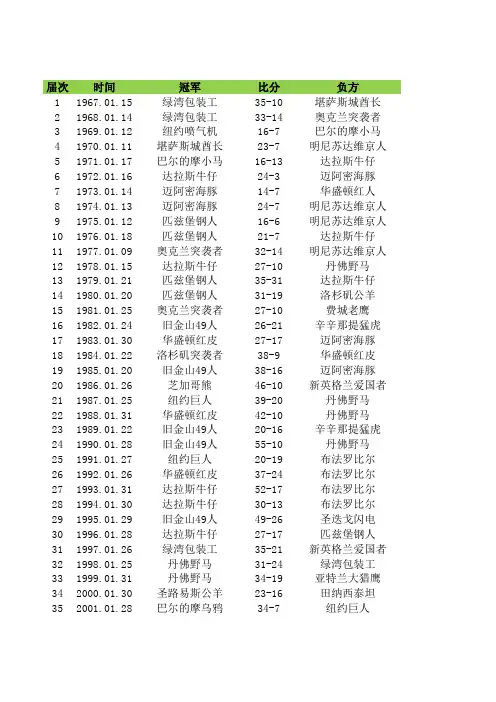 | 届次 | 时间 | 冠军 | 比分 | 负方 |
|---|---|---|---|---|
| 1 | 1967.01.15 | 绿湾包装工 | 35-10 | 堪萨斯城酋长 |
| 2 | 1968.01.14 | 绿湾包装工 | 33-14 | 奥克兰突袭者 |
| 3 | 1969.01.12 | 纽约喷气机 | 16-7 | 巴尔的摩小马 |
| 4 | 1970.01.11 | 堪萨斯城酋长 | 23-7 | 明尼苏达维京人 |
| 5 | 1971.01.17 | 巴尔的摩小马 | 16-13 | 达拉斯牛仔 |
| 6 | 1972.01.16 | 达拉斯牛仔 | 24-3 | 迈阿密海豚 |
| 7 | 1973.01.14 | 迈阿密海豚 | 14-7 | 华盛顿红人 |
| 8 | 1974.01.13 | 迈阿密海豚 | 24-7 | 明尼苏达维京人 |
| 9 | 1975.01.12 | 匹兹堡钢人 | 16-6 | 明尼苏达维京人 |
| 10 | 1976.01.18 | 匹兹堡钢人 | 21-7 | 达拉斯牛仔 |
| 11 | 1977.01.09 | 奥克兰突袭者 | 32-14 | 明尼苏达维京人 |
| 12 | 1978.01.15 | 达拉斯牛仔 | 27-10 | 丹佛野马 |
| 13 | 1979.01.21 | 匹兹堡钢人 | 35-31 | 达拉斯牛仔 |
| 14 | 1980.01.20 | 匹兹堡钢人 | 31-19 | 洛杉矶公羊 |
| 15 | 1981.01.25 | 奥克兰突袭者 | 27-10 | 费城老鹰 |
| 16 | 1982.01.24 | 旧金山49人 | 26-21 | 辛辛那提猛虎 |
| 17 | 1983.01.30 | 华盛顿红皮 | 27-17 | 迈阿密海豚 |
| 18 | 1984.01.22 | 洛杉矶突袭者 | 38-9 | 华盛顿红皮 |
| 19 | 1985.01.20 | 旧金山49人 | 38-16 | 迈阿密海豚 |
| 20 | 1986.01.26 | 芝加哥熊 | 46-10 | 新英格兰爱国者 |
| 21 | 1987.01.25 | 纽约巨人 | 39-20 | 丹佛野马 |
| 22 | 1988.01.31 | 华盛顿红皮 | 42-10 | 丹佛野马 |
| 23 | 1989.01.22 | 旧金山49人 | 20-16 | 辛辛那提猛虎 |
| 24 | 1990.01.28 | 旧金山49人 | 55-10 | 丹佛野马 |
| 25 | 1991.01.27 | 纽约巨人 | 20-19 | 布法罗比尔 |
| 26 | 1992.01.26 | 华盛顿红皮 | 37-24 | 布法罗比尔 |
| 27 | 1993.01.31 | 达拉斯牛仔 | 52-17 | 布法罗比尔 |
| 28 | 1994.01.30 | 达拉斯牛仔 | 30-13 | 布法罗比尔 |
| 29 | 1995.01.29 | 旧金山49人 | 49-26 | 圣迭戈闪电 |
| 30 | 1996.01.28 | 达拉斯牛仔 | 27-17 | 匹兹堡钢人 |
| 31 | 1997.01.26 | 绿湾包装工 | 35-21 | 新英格兰爱国者 |
| 32 | 1998.01.25 | 丹佛野马 | 31-24 | 绿湾包装工 |
| 33 | 1999.01.31 | 丹佛野马 | 34-19 | 亚特兰大猎鹰 |
| 34 | 2000.01.30 | 圣路易斯公羊 | 23-16 | 田纳西泰坦 |
| 35 | 2001.01.28 | 巴尔的摩乌鸦 | 34-7 | 纽约巨人 |